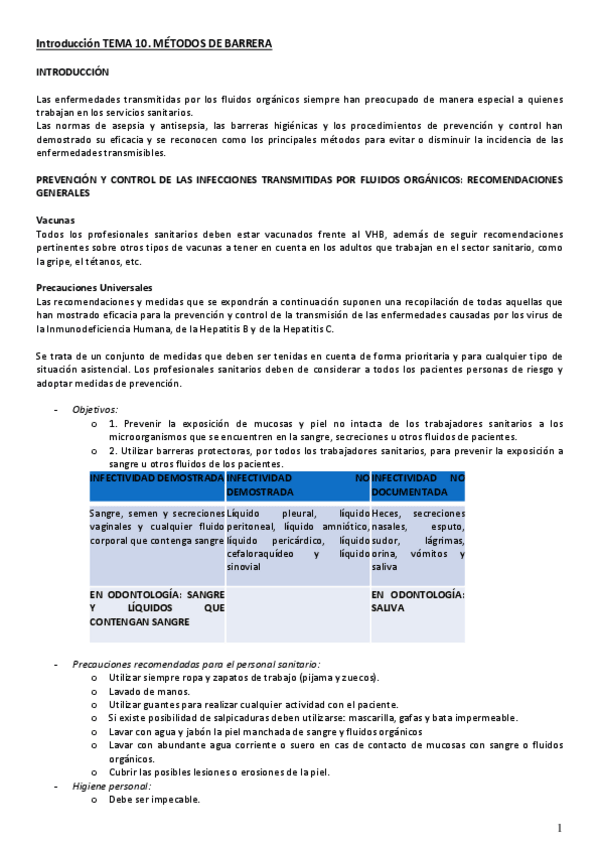 Introducción TEMA 10. MÉTODOS DE BARRERA

INTRODUCCIÓN

Las enfermedades transmitidas por los fluidos orgánicos siempre han preocupado de manera especial a quienes trabajan en los servicios sanitarios.
Las normas de asepsia y antisepsia, las barreras higiénicas y los procedimientos de prevención y control han demostrado su eficacia y se reconocen como los principales métodos para evitar o disminuir la incidencia de las enfermedades transmisibles.

PREVENCIÓN Y CONTROL DE LAS INFECCIONES TRANSMITIDAS POR FLUIDOS ORGÁNICOS: RECOMENDACIONES GENERALES

Vacunas
Todos los profesionales sanitarios deben estar vacunados frente al VHB, además de seguir recomendaciones pertinentes sobre otros tipos de vacunas a tener en cuenta en los adultos que trabajan en el sector sanitario, como la gripe, el tétanos, etc.

Precauciones Universales
Las recomendaciones y medidas que se expondrán a continuación suponen una recopilación de todas aquellas que han mostrado eficacia para la prevención y control de la transmisión de las enfermedades causadas por los virus de la Inmunodeficiencia Humana, de la Hepatitis B y de la Hepatitis C.

Se trata de un conjunto de medidas que deben ser tenidas en cuenta de forma prioritaria y para cualquier tipo de situación asistencial. Los profesionales sanitarios deben de considerar a todos los pacientes personas de riesgo y adoptar medidas de prevención.

- Objetivos:
  o 1. Prevenir la exposición de mucosas y piel no intacta de los trabajadores sanitarios a los microorganismos que se encuentren en la sangre, secreciones u otros fluidos de pacientes.
  o 2. Utilizar barreras protectoras, por todos los trabajadores sanitarios, para prevenir la exposición a sangre u otros fluidos de los pacientes.

| INFECTIVIDAD DEMOSTRADA | INFECTIVIDAD NO DEMOSTRADA | INFECTIVIDAD NO DOCUMENTADA |
|---|---|---|
| Sangre, semen y secreciones vaginales y cualquier fluido corporal que contenga sangre | Líquido pleural, líquido peritoneal, líquido amniótico, líquido pericárdico, líquido cefaloraquídeo y líquido sinovial | Heces, secreciones nasales, esputo, sudor, lágrimas, orina, vómitos y saliva |
| EN ODONTOLOGÍA: SANGRE Y LÍQUIDOS QUE CONTENGAN SANGRE | | EN ODONTOLOGÍA: SALIVA |

- Precauciones recomendadas para el personal sanitario:
  o Utilizar siempre ropa y zapatos de trabajo (pijama y zuecos).
  o Lavado de manos.
  o Utilizar guantes para realizar cualquier actividad con el paciente.
  o Si existe posibilidad de salpicaduras deben utilizarse: mascarilla, gafas y bata impermeable.
  o Lavar con agua y jabón la piel manchada de sangre y fluidos orgánicos
  o Lavar con abundante agua corriente o suero en cas de contacto de mucosas con sangre o fluidos orgánicos.
  o Cubrir las posibles lesiones o erosiones de la piel.
- Higiene personal:
  o Debe ser impecable.

1